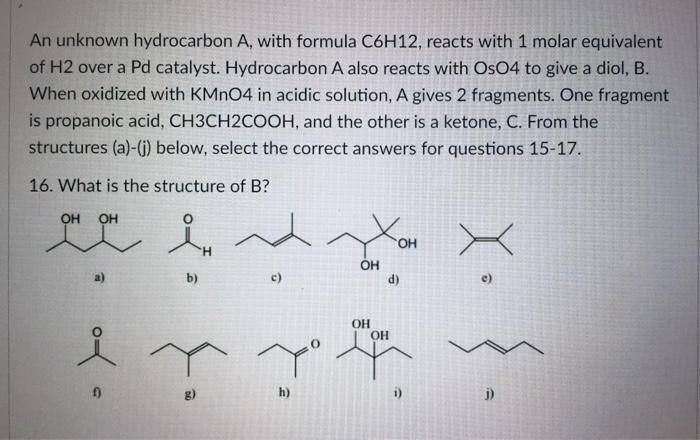 An unknown hydrocarbon A, with formula C6H12, reacts with 1 molar equivalent of H2 over a Pd catalyst. Hydrocarbon A also reacts with OsO4 to give a diol, B. When oxidized with KMnO4 in acidic solution, A gives 2 fragments. One fragment is propanoic acid, CH3CH2COOH, and the other is a ketone, C. From the structures (a)-(j) below, select the correct answers for questions 15-17.

16. What is the structure of B?

OH OH

a)

O
H

b)

c)

OH
OH

d)

e)

O

f)

g)

O

h)

OH
OH

i)

j)